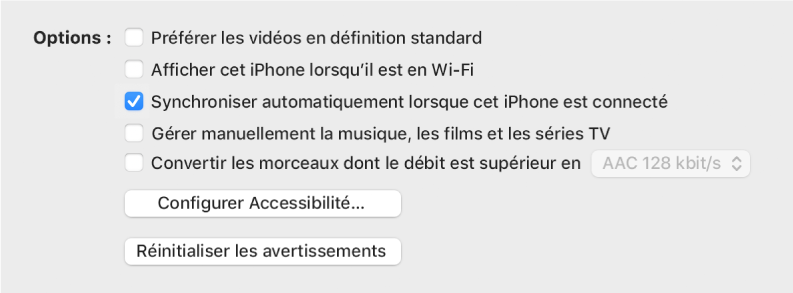 Options : Préférer les vidéos en définition standard

Afficher cet iPhone lorsqu'il est en Wi-Fi

Synchroniser automatiquement lorsque cet iPhone est connecté

Gérer manuellement la musique, les films et les séries TV

Convertir les morceaux dont le débit est supérieur en AAC 128 kbit/s

Configurer Accessibilité…

Réinitialiser les avertissements